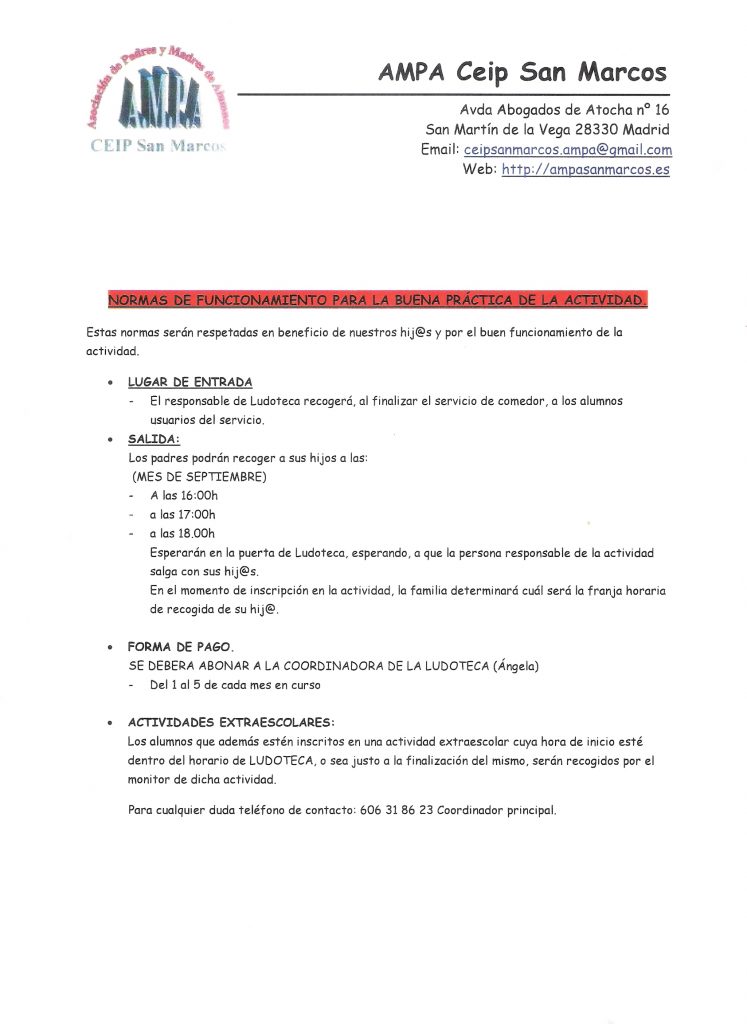 Asociación de Padres y Madres de Alumnos
AMPA
CEIP San Marcos

AMPA Ceip San Marcos

Avda Abogados de Atocha nº 16
San Martín de la Vega 28330 Madrid
Email: ceipsanmarcos.ampa@gmail.com
Web: http://ampasanmarcos.es

NORMAS DE FUNCIONAMIENTO PARA LA BUENA PRÁCTICA DE LA ACTIVIDAD.

Estas normas serán respetadas en beneficio de nuestros hij@s y por el buen funcionamiento de la actividad.

• LUGAR DE ENTRADA
- El responsable de Ludoteca recogerá, al finalizar el servicio de comedor, a los alumnos usuarios del servicio.

• SALIDA:
Los padres podrán recoger a sus hijos a las:
(MES DE SEPTIEMBRE)
- A las 16:00h
- a las 17:00h
- a las 18.00h
Esperarán en la puerta de Ludoteca, esperando, a que la persona responsable de la actividad salga con sus hij@s.
En el momento de inscripción en la actividad, la familia determinará cuál será la franja horaria de recogida de su hij@.

• FORMA DE PAGO.
SE DEBERA ABONAR A LA COORDINADORA DE LA LUDOTECA (Ángela)
- Del 1 al 5 de cada mes en curso

• ACTIVIDADES EXTRAESCOLARES:
Los alumnos que además estén inscritos en una actividad extraescolar cuya hora de inicio esté dentro del horario de LUDOTECA, o sea justo a la finalización del mismo, serán recogidos por el monitor de dicha actividad.

Para cualquier duda teléfono de contacto: 606 31 86 23 Coordinador principal.